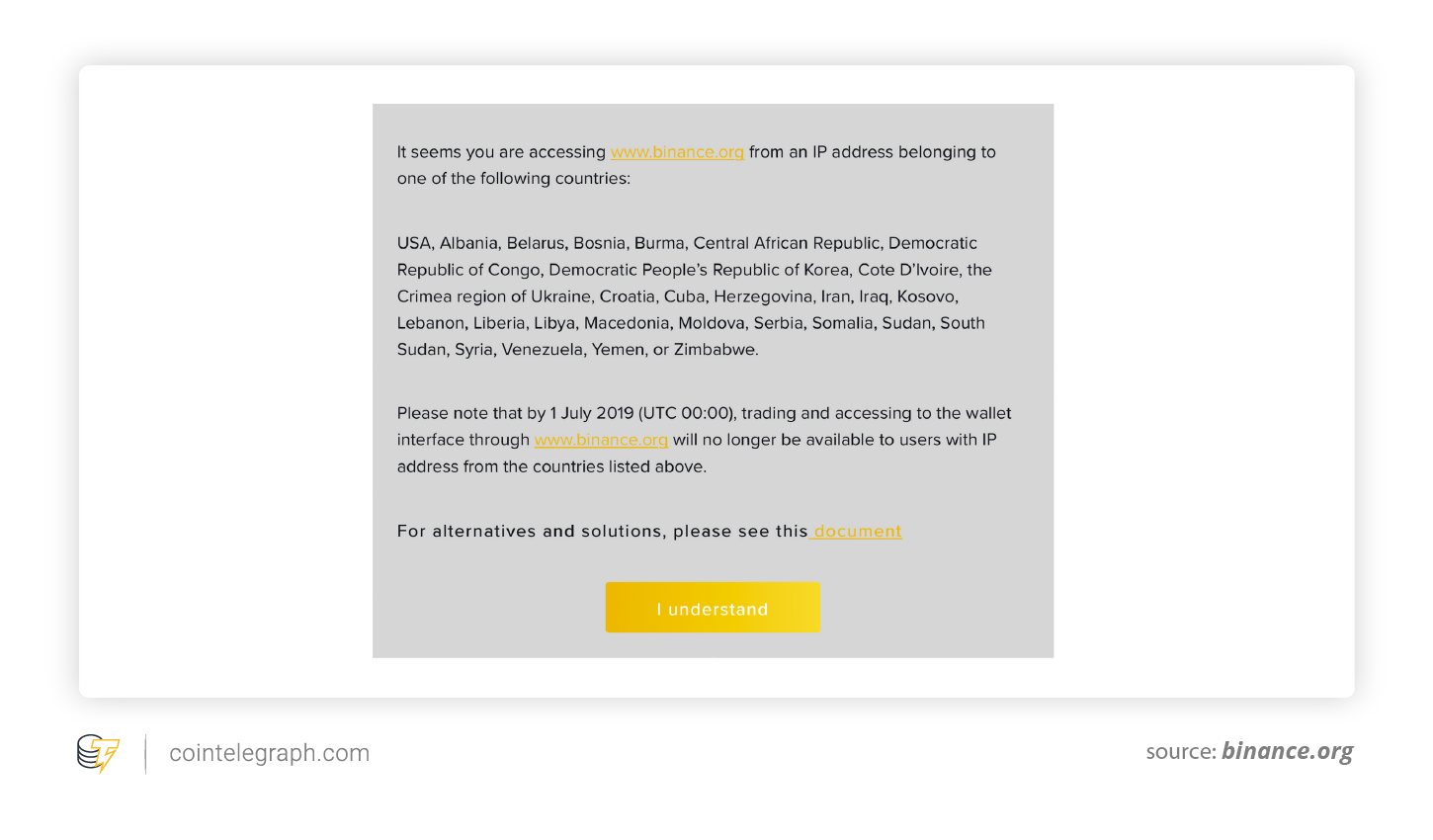 It seems you are accessing www.binance.org from an IP address belonging to one of the following countries:

USA, Albania, Belarus, Bosnia, Burma, Central African Republic, Democratic Republic of Congo, Democratic People's Republic of Korea, Cote D'Ivoire, the Crimea region of Ukraine, Croatia, Cuba, Herzegovina, Iran, Iraq, Kosovo, Lebanon, Liberia, Libya, Macedonia, Moldova, Serbia, Somalia, Sudan, South Sudan, Syria, Venezuela, Yemen, or Zimbabwe.

Please note that by 1 July 2019 (UTC 00:00), trading and accessing to the wallet interface through www.binance.org will no longer be available to users with IP address from the countries listed above.

For alternatives and solutions, please see this document

I understand

cointelegraph.com

source: binance.org